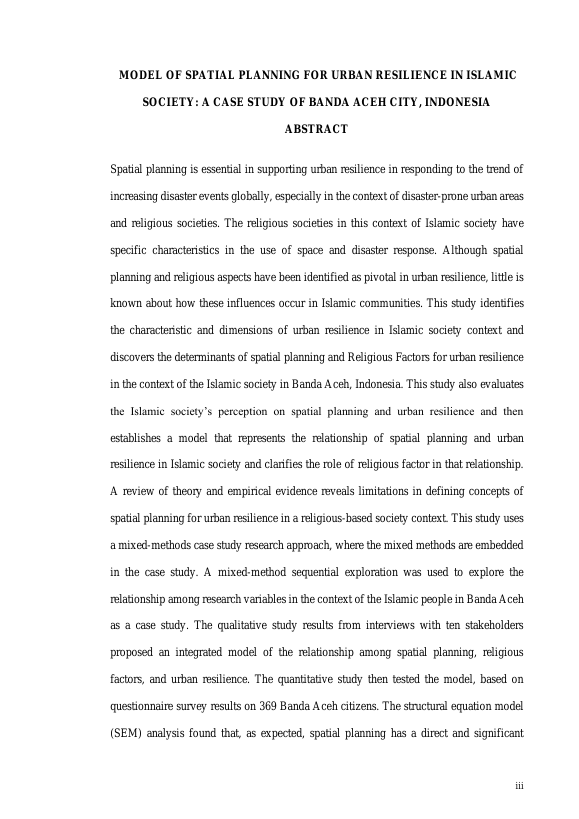 MODEL OF SPATIAL PLANNING FOR URBAN RESILIENCE IN ISLAMIC SOCIETY: A CASE STUDY OF BANDA ACEH CITY, INDONESIA

ABSTRACT

Spatial planning is essential in supporting urban resilience in responding to the trend of increasing disaster events globally, especially in the context of disaster-prone urban areas and religious societies. The religious societies in this context of Islamic society have specific characteristics in the use of space and disaster response. Although spatial planning and religious aspects have been identified as pivotal in urban resilience, little is known about how these influences occur in Islamic communities. This study identifies the characteristic and dimensions of urban resilience in Islamic society context and discovers the determinants of spatial planning and Religious Factors for urban resilience in the context of the Islamic society in Banda Aceh, Indonesia. This study also evaluates the Islamic society's perception on spatial planning and urban resilience and then establishes a model that represents the relationship of spatial planning and urban resilience in Islamic society and clarifies the role of religious factor in that relationship. A review of theory and empirical evidence reveals limitations in defining concepts of spatial planning for urban resilience in a religious-based society context. This study uses a mixed-methods case study research approach, where the mixed methods are embedded in the case study. A mixed-method sequential exploration was used to explore the relationship among research variables in the context of the Islamic people in Banda Aceh as a case study. The qualitative study results from interviews with ten stakeholders proposed an integrated model of the relationship among spatial planning, religious factors, and urban resilience. The quantitative study then tested the model, based on questionnaire survey results on 369 Banda Aceh citizens. The structural equation model (SEM) analysis found that, as expected, spatial planning has a direct and significant

iii